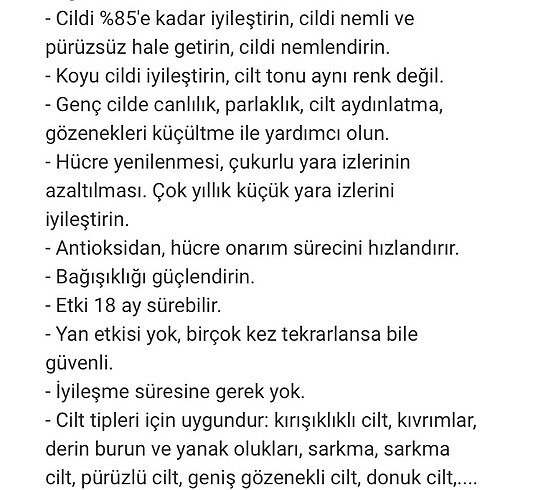 - Cildi %85'e kadar iyileştirin, cildi nemli ve pürüzsüz hale getirin, cildi nemlendirin.
- Koyu cildi iyileştirin, cilt tonu aynı renk değil.
- Genç cilde canlılık, parlaklık, cilt aydınlatma, gözenekleri küçültme ile yardımcı olun.
- Hücre yenilenmesi, çukurlu yara izlerinin azaltılması. Çok yıllık küçük yara izlerini iyileştirin.
- Antioksidan, hücre onarım sürecini hızlandırır.
- Bağışıklığı güçlendirin.
- Etki 18 ay sürebilir.
- Yan etkisi yok, birçok kez tekrarlansa bile güvenli.
- İyileşme süresine gerek yok.
- Cilt tipleri için uygundur: kırışıklıklı cilt, kıvrımlar, derin burun ve yanak olukları, sarkma, sarkma cilt, pürüzlü cilt, geniş gözenekli cilt, donuk cilt,....